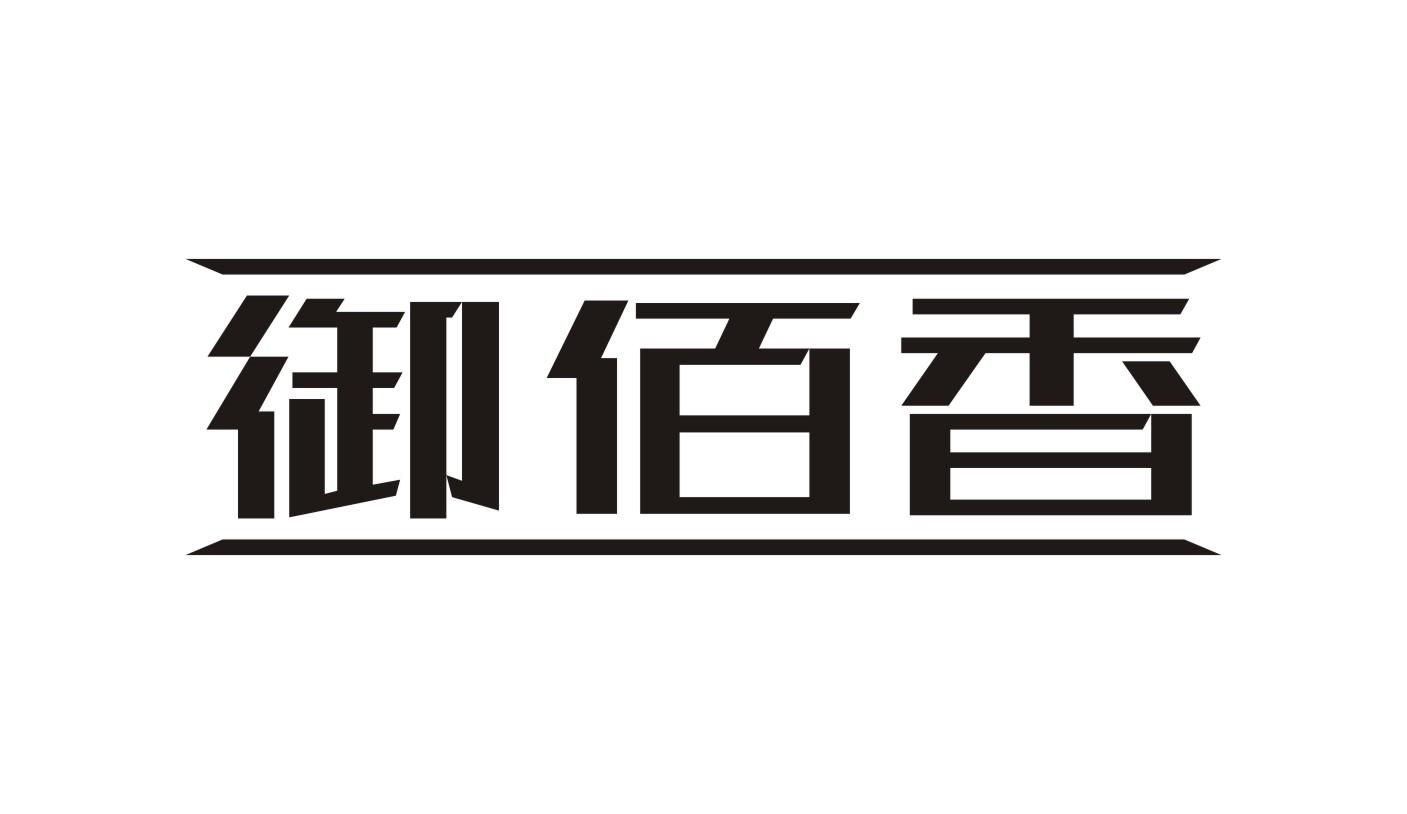 御佰香